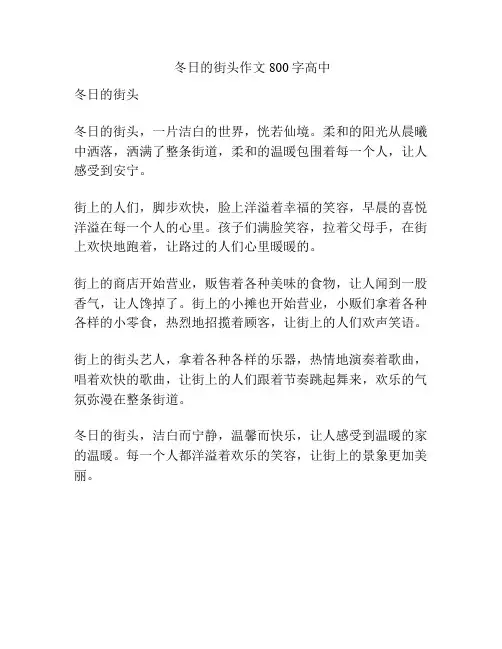 冬日的街头作文 800 字高中

冬日的街头

冬日的街头，一片洁白的世界，恍若仙境。柔和的阳光从晨曦中洒落，洒满了整条街道，柔和的温暖包围着每一个人，让人感受到安宁。

街上的人们，脚步欢快，脸上洋溢着幸福的笑容，早晨的喜悦洋溢在每一个人的心里。孩子们满脸笑容，拉着父母手，在街上欢快地跑着，让路过的人们心里暖暖的。

街上的商店开始营业，贩售着各种美味的食物，让人闻到一股香气，让人馋掉了。街上的小摊也开始营业，小贩们拿着各种各样的小零食，热烈地招揽着顾客，让街上的人们欢声笑语。

街上的街头艺人，拿着各种各样的乐器，热情地演奏着歌曲，唱着欢快的歌曲，让街上的人们跟着节奏跳起舞来，欢乐的气氛弥漫在整条街道。

冬日的街头，洁白而宁静，温馨而快乐，让人感受到温暖的家的温暖。每一个人都洋溢着欢乐的笑容，让街上的景象更加美丽。